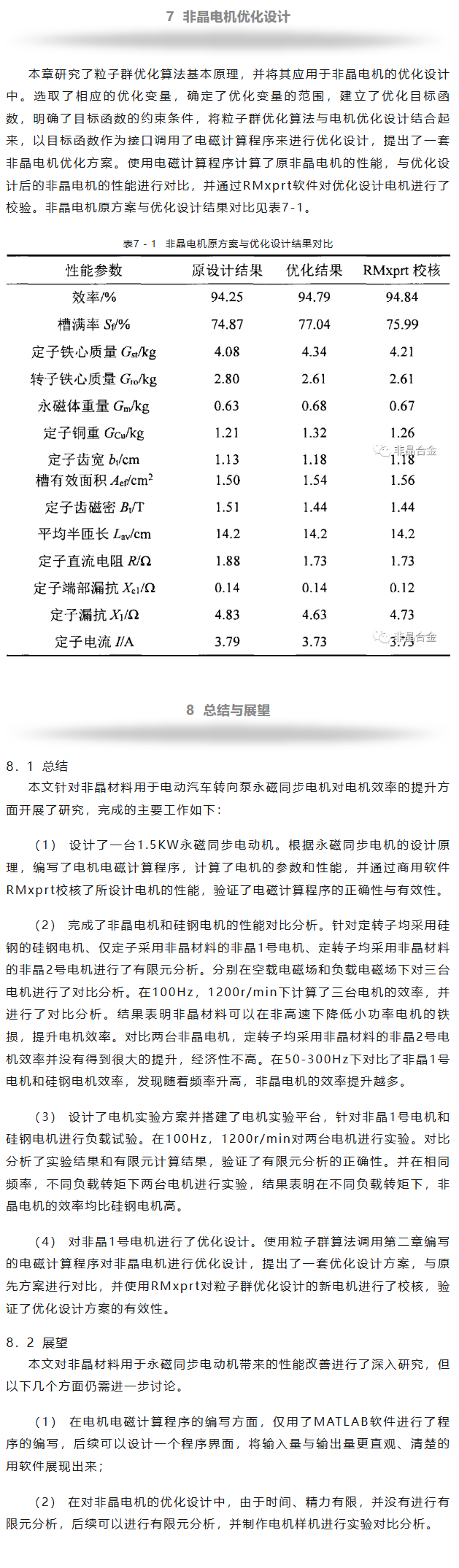 7 非晶电机优化设计

本章研究了粒子群优化算法基本原理，并将其应用于非晶电机的优化设计中。选取了相应的优化变量，确定了优化变量的范围，建立了优化目标函数，明确了目标函数的约束条件，将粒子群优化算法与电机优化设计结合起来，以目标函数作为接口调用了电磁计算程序来进行优化设计，提出了一套非晶电机优化方案。使用电磁计算程序计算了原非晶电机的性能，与优化设计后的非晶电机的性能进行对比，并通过RMxprt软件对优化设计电机进行了校验。非晶电机原方案与优化设计结果对比见表7-1。

表7 - 1 非晶电机原方案与优化设计结果对比

| 性能参数 | 原设计结果 | 优化结果 | RMxprt 校核 |
|---|---|---|---|
| 效率/% | 94.25 | 94.79 | 94.84 |
| 槽满率 $S_f$/% | 74.87 | 77.04 | 75.99 |
| 定子铁心质量 $G_{st}$/kg | 4.08 | 4.34 | 4.21 |
| 转子铁心质量 $G_{ro}$/kg | 2.80 | 2.61 | 2.61 |
| 永磁体重量 $G_m$/kg | 0.63 | 0.68 | 0.67 |
| 定子铜重 $G_{Cu}$/kg | 1.21 | 1.32 | 1.26 |
| 定子齿宽 $b_t$/cm | 1.13 | 1.18 | 1.18 |
| 槽有效面积 $A_{ef}$/cm$^2$ | 1.50 | 1.54 | 1.56 |
| 定子齿磁密 $B_t$/T | 1.51 | 1.44 | 1.44 |
| 平均半匝长 $L_{av}$/cm | 14.2 | 14.2 | 14.2 |
| 定子直流电阻 $R$/Ω | 1.88 | 1.73 | 1.73 |
| 定子端部漏抗 $X_{e1}$/Ω | 0.14 | 0.14 | 0.12 |
| 定子漏抗 $X_1$/Ω | 4.83 | 4.63 | 4.73 |
| 定子电流 $I$/A | 3.79 | 3.73 | 3.73 |

非晶合金
非晶合金

8 总结与展望

8．1 总结
本文针对非晶材料用于电动汽车转向泵永磁同步电机对电机效率的提升方面开展了研究，完成的主要工作如下：

（1） 设计了一台1.5KW永磁同步电动机。根据永磁同步电机的设计原理，编写了电机电磁计算程序，计算了电机的参数和性能，并通过商用软件RMxprt校核了所设计电机的性能，验证了电磁计算程序的正确性与有效性。

（2） 完成了非晶电机和硅钢电机的性能对比分析。针对定转子均采用硅钢的硅钢电机、仅定子采用非晶材料的非晶1号电机、定转子均采用非晶材料的非晶2号电机进行了有限元分析。分别在空载电磁场和负载电磁场下对三台电机进行了对比分析。在100Hz，1200r/min下计算了三台电机的效率，并进行了对比分析。结果表明非晶材料可以在非高速下降低小功率电机的铁损，提升电机效率。对比两台非晶电机，定转子均采用非晶材料的非晶2号电机效率并没有得到很大的提升，经济性不高。在50-300Hz下对比了非晶1号电机和硅钢电机效率，发现随着频率升高，非晶电机的效率提升越多。

（3） 设计了电机实验方案并搭建了电机实验平台，针对非晶1号电机和硅钢电机进行负载试验。在100Hz，1200r/min对两台电机进行实验。对比分析了实验结果和有限元计算结果，验证了有限元分析的正确性。并在相同频率，不同负载转矩下两台电机进行实验，结果表明在不同负载转矩下，非晶电机的效率均比硅钢电机高。

（4） 对非晶1号电机进行了优化设计。使用粒子群算法调用第二章编写的电磁计算程序对非晶电机进行优化设计，提出了一套优化设计方案，与原先方案进行对比，并使用RMxprt对粒子群优化设计的新电机进行了校核，验证了优化设计方案的有效性。

8．2 展望
本文对非晶材料用于永磁同步电动机带来的性能改善进行了深入研究，但以下几个方面仍需进一步讨论。

（1） 在电机电磁计算程序的编写方面，仅用了MATLAB软件进行了程序的编写，后续可以设计一个程序界面，将输入量与输出量更直观、清楚的用软件展现出来；

（2） 在对非晶电机的优化设计中，由于时间、精力有限，并没有进行有限元分析，后续可以进行有限元分析，并制作电机样机进行实验对比分析。